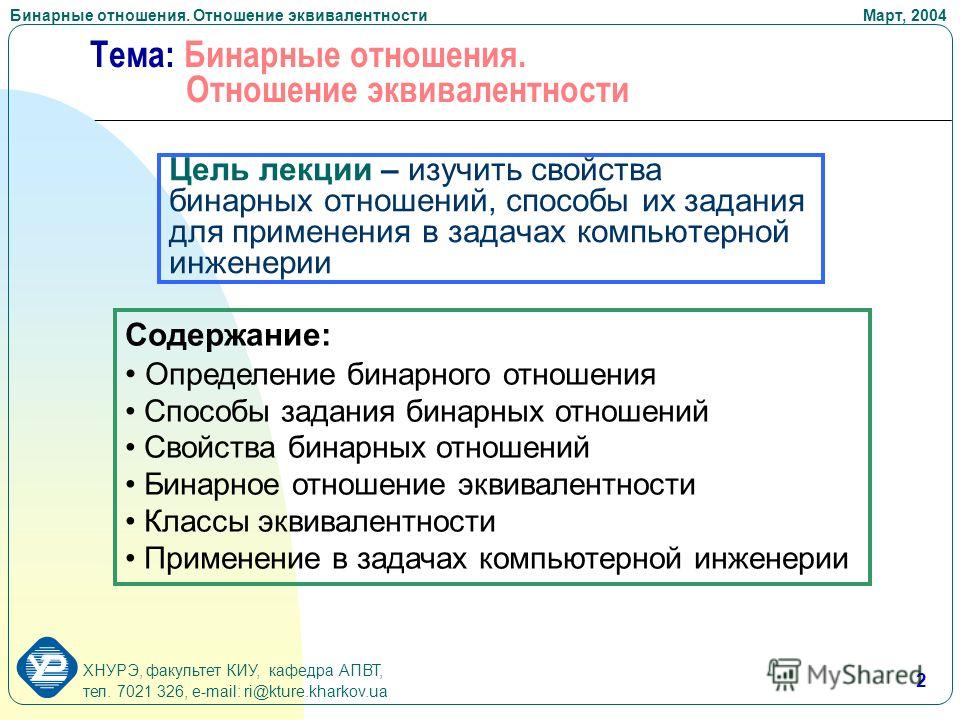 Бинарные отношения. Отношение эквивалентности Март, 2004

Тема: Бинарные отношения. Отношение эквивалентности

Цель лекции – изучить свойства бинарных отношений, способы их задания для применения в задачах компьютерной инженерии

Содержание:
• Определение бинарного отношения
• Способы задания бинарных отношений
• Свойства бинарных отношений
• Бинарное отношение эквивалентности
• Классы эквивалентности
• Применение в задачах компьютерной инженерии

ХНУРЭ, факультет КИУ, кафедра АПВТ,
тел. 7021 326, e-mail: ri@kture.kharkov.ua

MyShared

2